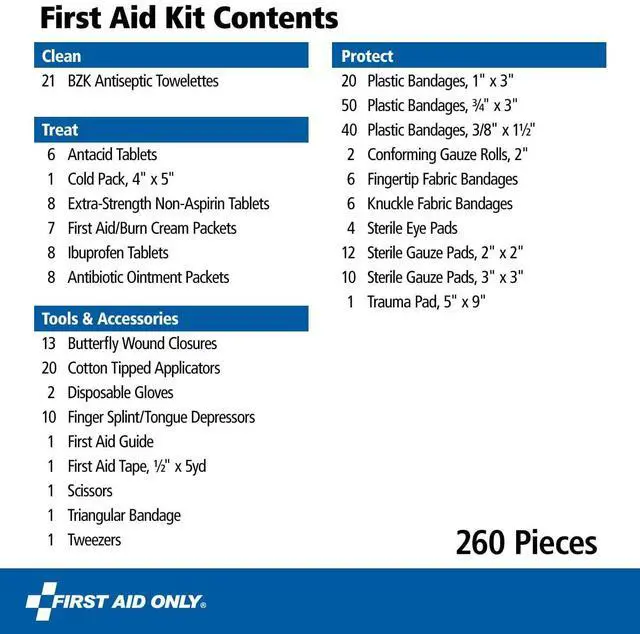 First Aid Kit Contents

Clean
21 BZK Antiseptic Towelettes

Treat
6 Antacid Tablets
1 Cold Pack, 4" x 5"
8 Extra-Strength Non-Aspirin Tablets
7 First Aid/Burn Cream Packets
8 Ibuprofen Tablets
8 Antibiotic Ointment Packets

Tools & Accessories
13 Butterfly Wound Closures
20 Cotton Tipped Applicators
2 Disposable Gloves
10 Finger Splint/Tongue Depressors
1 First Aid Guide
1 First Aid Tape, ½" x 5yd
1 Scissors
1 Triangular Bandage
1 Tweezers

Protect
20 Plastic Bandages, 1" x 3"
50 Plastic Bandages, ¾" x 3"
40 Plastic Bandages, 3/8" x 1½"
2 Conforming Gauze Rolls, 2"
6 Fingertip Fabric Bandages
6 Knuckle Fabric Bandages
4 Sterile Eye Pads
12 Sterile Gauze Pads, 2" x 2"
10 Sterile Gauze Pads, 3" x 3"
1 Trauma Pad, 5" x 9"

260 Pieces

FIRST AID ONLY®